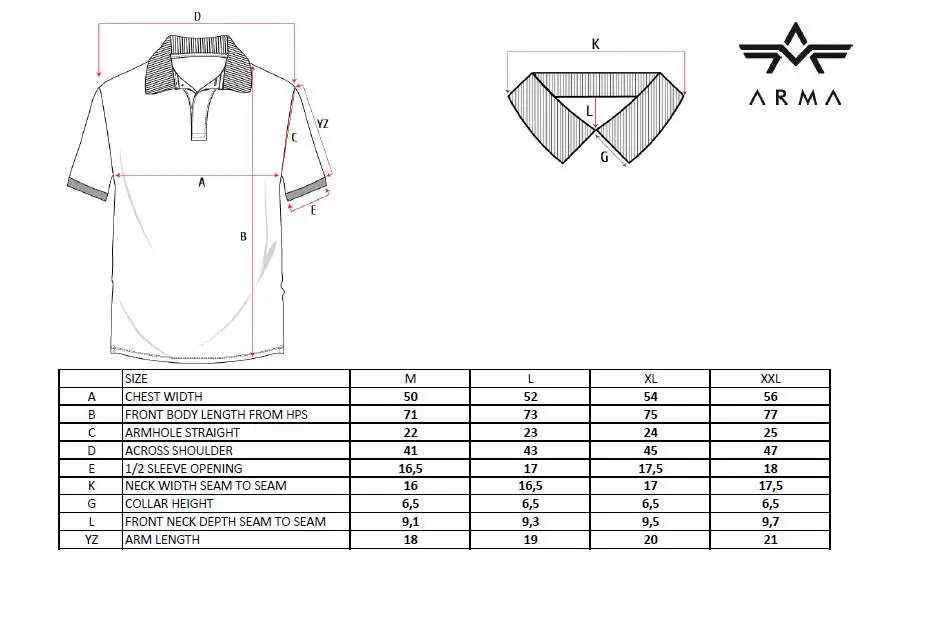 D
YZ
C
A
E
B
K
L
G
ARMA

| | SIZE | M | L | XL | XXL |
|---|---|---|---|---|---|
| A | CHEST WIDTH | 50 | 52 | 54 | 56 |
| B | FRONT BODY LENGTH FROM HPS | 71 | 73 | 75 | 77 |
| C | ARMHOLE STRAIGHT | 22 | 23 | 24 | 25 |
| D | ACROSS SHOULDER | 41 | 43 | 45 | 47 |
| E | 1/2 SLEEVE OPENING | 16,5 | 17 | 17,5 | 18 |
| K | NECK WIDTH SEAM TO SEAM | 16 | 16,5 | 17 | 17,5 |
| G | COLLAR HEIGHT | 6,5 | 6,5 | 6,5 | 6,5 |
| L | FRONT NECK DEPTH SEAM TO SEAM | 9,1 | 9,3 | 9,5 | 9,7 |
| YZ | ARM LENGTH | 18 | 19 | 20 | 21 |